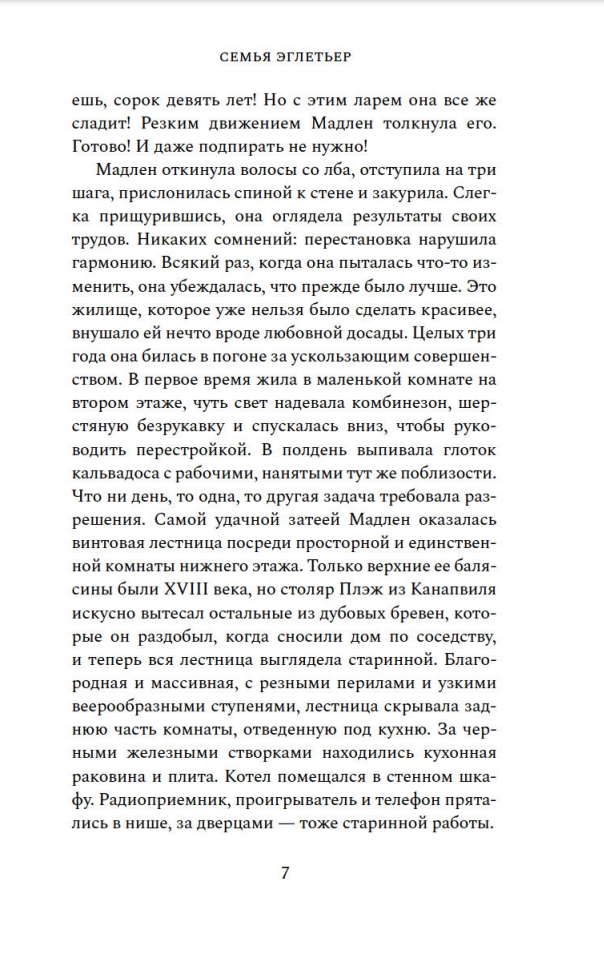 СЕМЬЯ ЭГЛЕТЬЕР

ешь, сорок девять лет! Но с этим ларем она все же сладит! Резким движением Мадлен толкнула его. Готово! И даже подпирать не нужно!

Мадлен откинула волосы со лба, отступила на три шага, прислонилась спиной к стене и закурила. Слегка прищурившись, она оглядела результаты своих трудов. Никаких сомнений: перестановка нарушила гармонию. Всякий раз, когда она пыталась что-то изменить, она убеждалась, что прежде было лучше. Это жилище, которое уже нельзя было сделать красивее, внушало ей нечто вроде любовной досады. Целых три года она билась в погоне за ускользающим совершенством. В первое время жила в маленькой комнате на втором этаже, чуть свет надевала комбинезон, шерстяную безрукавку и спускалась вниз, чтобы руководить перестройкой. В полдень выпивала глоток кальвадоса с рабочими, нанятыми тут же поблизости. Что ни день, то одна, то другая задача требовала разрешения. Самой удачной затеей Мадлен оказалась винтовая лестница посреди просторной и единственной комнаты нижнего этажа. Только верхние ее балясины были XVIII века, но столяр Плэж из Канапвиля искусно вытесал остальные из дубовых бревен, которые он раздобыл, когда сносили дом по соседству, и теперь вся лестница выглядела старинной. Благородная и массивная, с резными перилами и узкими веерообразными ступенями, лестница скрывала заднюю часть комнаты, отведенную под кухню. За черными железными створками находились кухонная раковина и плита. Котел помещался в стенном шкафу. Радиоприемник, проигрыватель и телефон прятались в нише, за дверцами — тоже старинной работы.

7